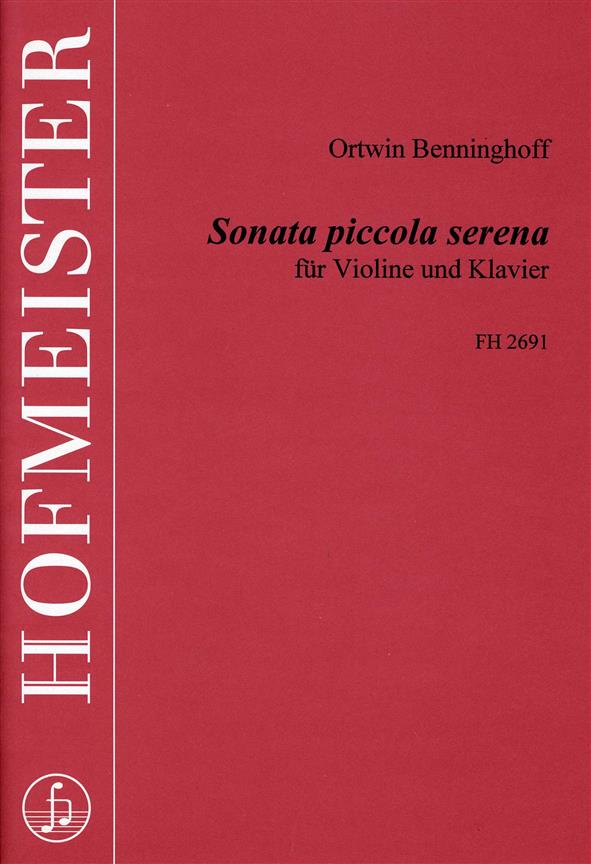 HOFMEISTER

Ortwin Benninghoff

Sonata piccola serena
für Violine und Klavier

FH 2691